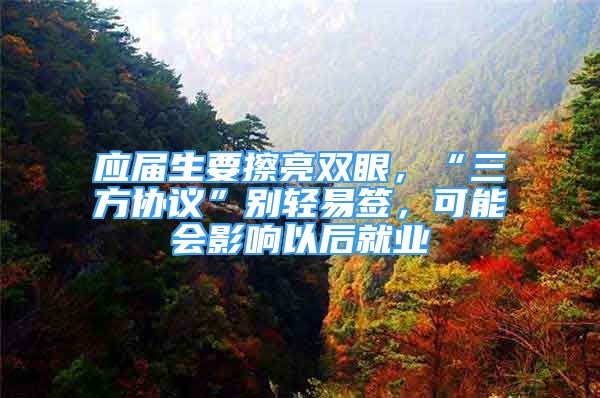 应届生要擦亮双眼，“三方协议”别轻易签，可能会影响以后就业